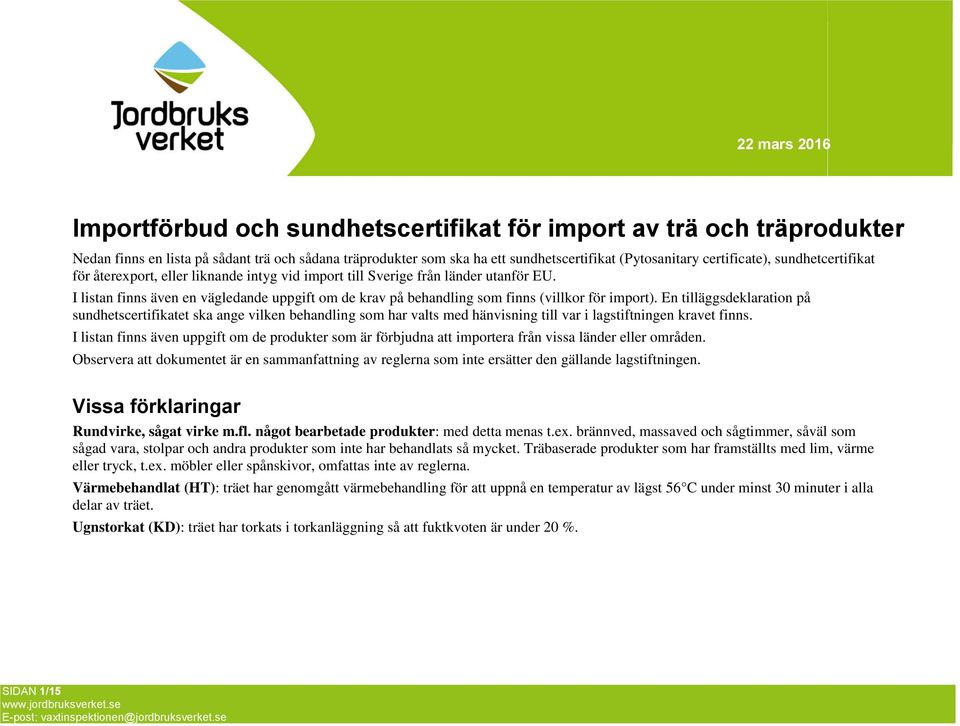 Jordbruks verket

22 mars 2016

Importförbud och sundhetscertifikat för import av trä och träprodukter

Nedan finns en lista på sådant trä och sådana träprodukter som ska ha ett sundhetscertifikat (Pytosanitary certificate), sundhetcertifikat för återexport, eller liknande intyg vid import till Sverige från länder utanför EU.

I listan finns även en vägledande uppgift om de krav på behandling som finns (villkor för import). En tilläggsdeklaration på sundhetscertifikatet ska ange vilken behandling som har valts med hänvisning till var i lagstiftningen kravet finns.

I listan finns även uppgift om de produkter som är förbjudna att importera från vissa länder eller områden.

Observera att dokumentet är en sammanfattning av reglerna som inte ersätter den gällande lagstiftningen.

Vissa förklaringar

Rundvirke, sågat virke m.fl. något bearbetade produkter: med detta menas t.ex. brännved, massaved och sågtimmer, såväl som sågad vara, stolpar och andra produkter som inte har behandlats så mycket. Träbaserade produkter som har framställts med lim, värme eller tryck, t.ex. möbler eller spånskivor, omfattas inte av reglerna.

Värmebehandlat (HT): träet har genomgått värmebehandling för att uppnå en temperatur av lägst 56°C under minst 30 minuter i alla delar av träet.

Ugnstorkat (KD): träet har torkats i torkanläggning så att fuktkvoten är under 20 %.

SIDAN 1/15
www.jordbruksverket.se
E-post: vaxtinspektionen@jordbruksverket.se